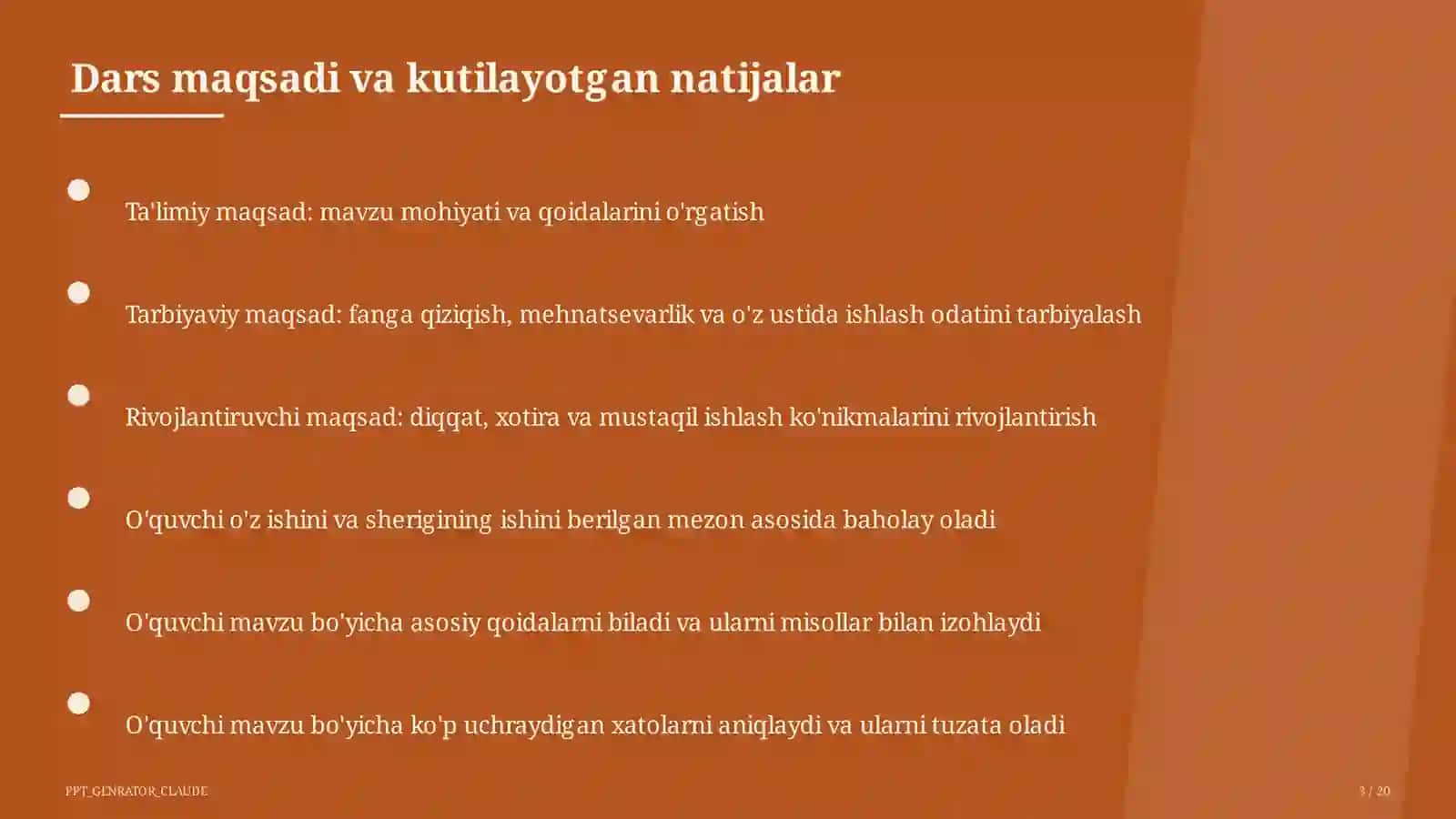 Dars maqsadi va kutilayotgan natijalar

Ta'limiy maqsad: mavzu mohiyati va qoidalarini o'rgatish

Tarbiyaviy maqsad: fanga qiziqish, mehnatsevarlik va o'z ustida ishlash odatini tarbiyalash

Rivojlantiruvchi maqsad: diqqat, xotira va mustaqil ishlash ko'nikmalarini rivojlantirish

O'quvchi o'z ishini va sherigining ishini berilgan mezon asosida baholay oladi

O'quvchi mavzu bo'yicha asosiy qoidalarni biladi va ularni misollar bilan izohlaydi

O'quvchi mavzu bo'yicha ko'p uchraydigan xatolarni aniqlaydi va ularni tuzata oladi

PPT_GENRATOR_CLAUDE

3 / 20